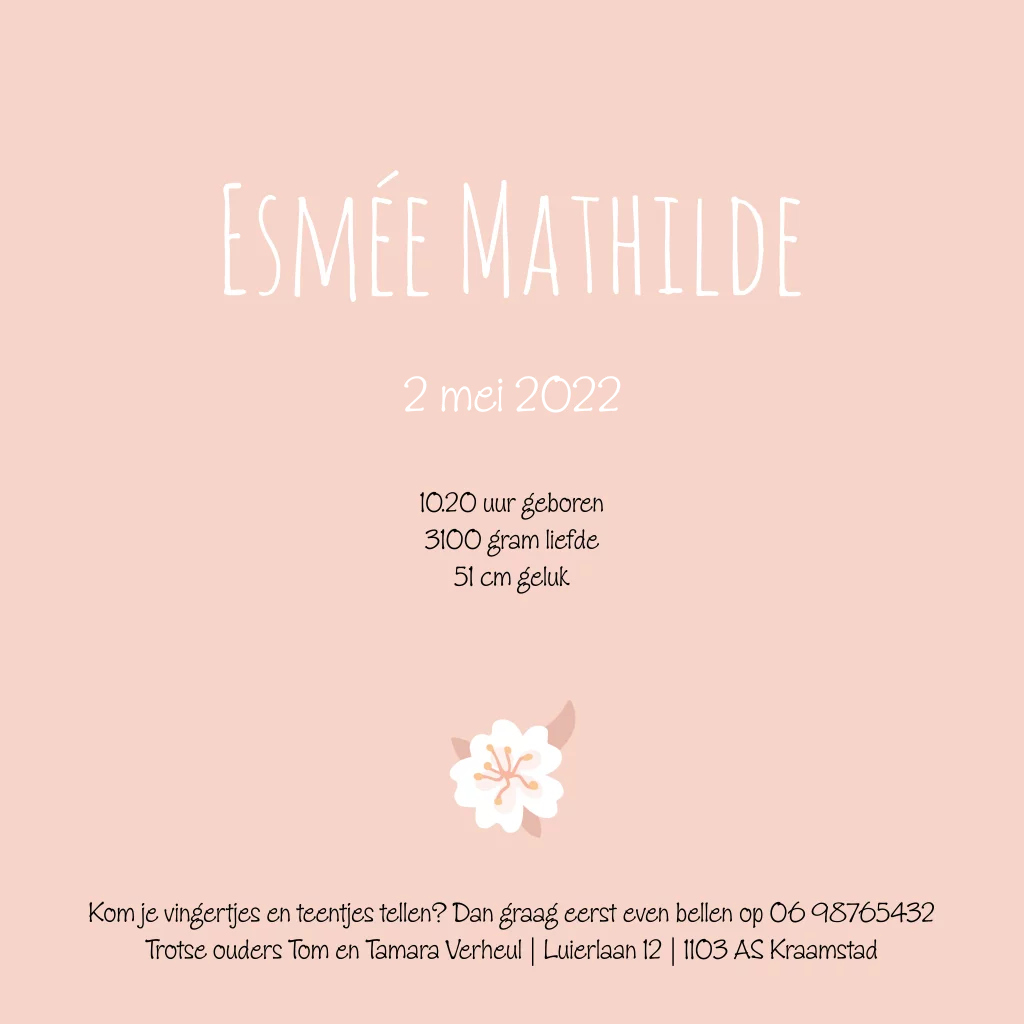 Esmée Mathilde

2 mei 2022

10.20 uur geboren
3100 gram liefde
51 cm geluk

Kom je vingertjes en teentjes tellen? Dan graag eerst even bellen op 06 98765432
Trotse ouders Tom en Tamara Verheul | Luierlaan 12 | 1103 AS Kraamstad